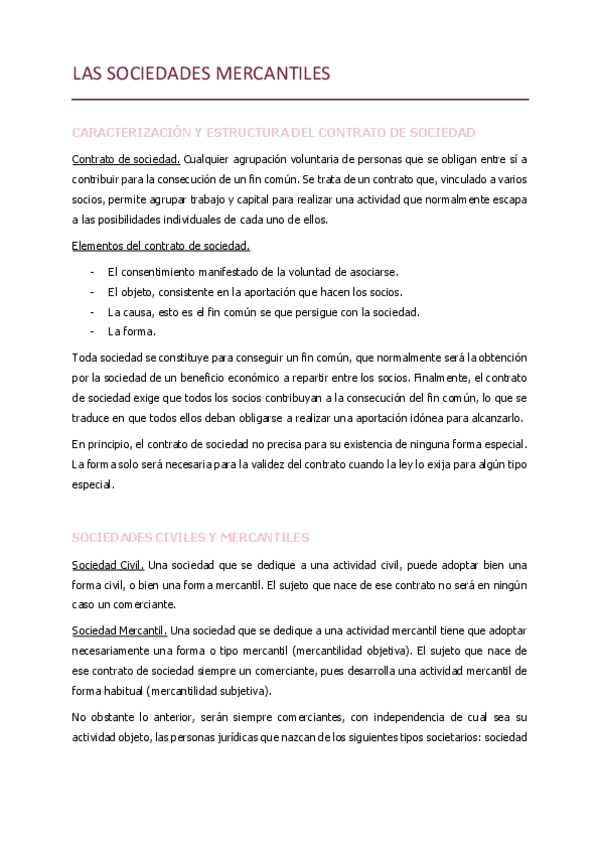 LAS SOCIEDADES MERCANTILES

CARACTERIZACIÓN Y ESTRUCTURA DEL CONTRATO DE SOCIEDAD

Contrato de sociedad. Cualquier agrupación voluntaria de personas que se obligan entre sí a contribuir para la consecución de un fin común. Se trata de un contrato que, vinculado a varios socios, permite agrupar trabajo y capital para realizar una actividad que normalmente escapa a las posibilidades individuales de cada uno de ellos.

Elementos del contrato de sociedad.

- El consentimiento manifestado de la voluntad de asociarse.
- El objeto, consistente en la aportación que hacen los socios.
- La causa, esto es el fin común se que persigue con la sociedad.
- La forma.

Toda sociedad se constituye para conseguir un fin común, que normalmente será la obtención por la sociedad de un beneficio económico a repartir entre los socios. Finalmente, el contrato de sociedad exige que todos los socios contribuyan a la consecución del fin común, lo que se traduce en que todos ellos deban obligarse a realizar una aportación idónea para alcanzarlo.

En principio, el contrato de sociedad no precisa para su existencia de ninguna forma especial. La forma solo será necesaria para la validez del contrato cuando la ley lo exija para algún tipo especial.

SOCIEDADES CIVILES Y MERCANTILES

Sociedad Civil. Una sociedad que se dedique a una actividad civil, puede adoptar bien una forma civil, o bien una forma mercantil. El sujeto que nace de ese contrato no será en ningún caso un comerciante.

Sociedad Mercantil. Una sociedad que se dedique a una actividad mercantil tiene que adoptar necesariamente una forma o tipo mercantil (mercantilidad objetiva). El sujeto que nace de ese contrato de sociedad siempre un comerciante, pues desarrolla una actividad mercantil de forma habitual (mercantilidad subjetiva).

No obstante lo anterior, serán siempre comerciantes, con independencia de cual sea su actividad objeto, las personas jurídicas que nazcan de los siguientes tipos societarios: sociedad